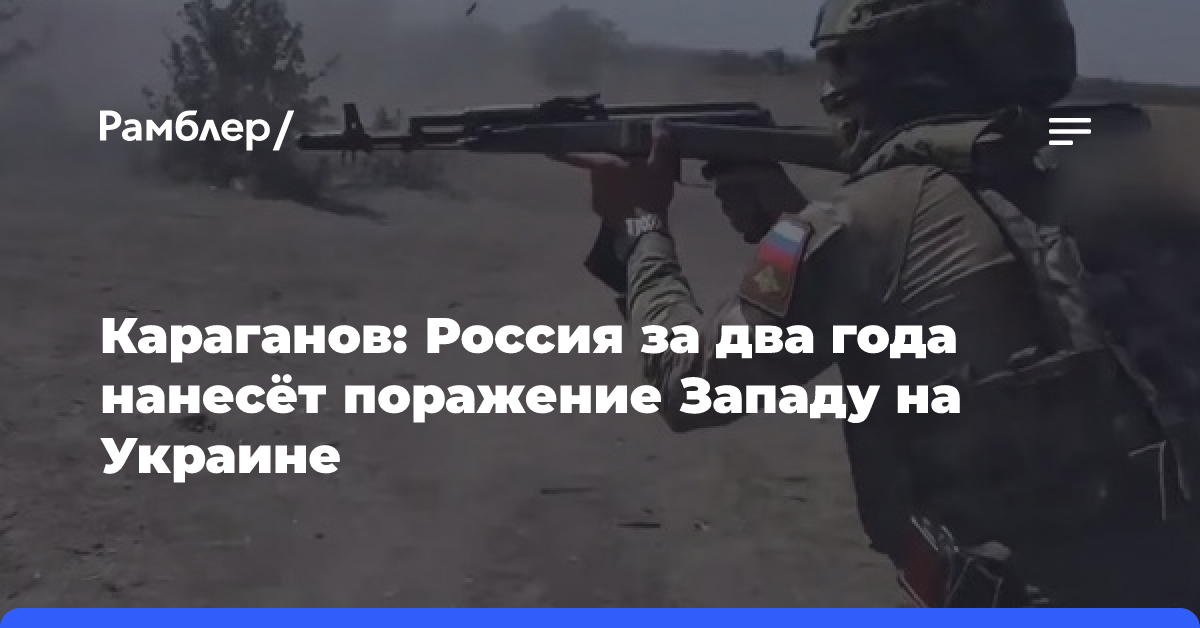 Рамблер/

Караганов: Россия за два года нанесёт поражение Западу на Украине